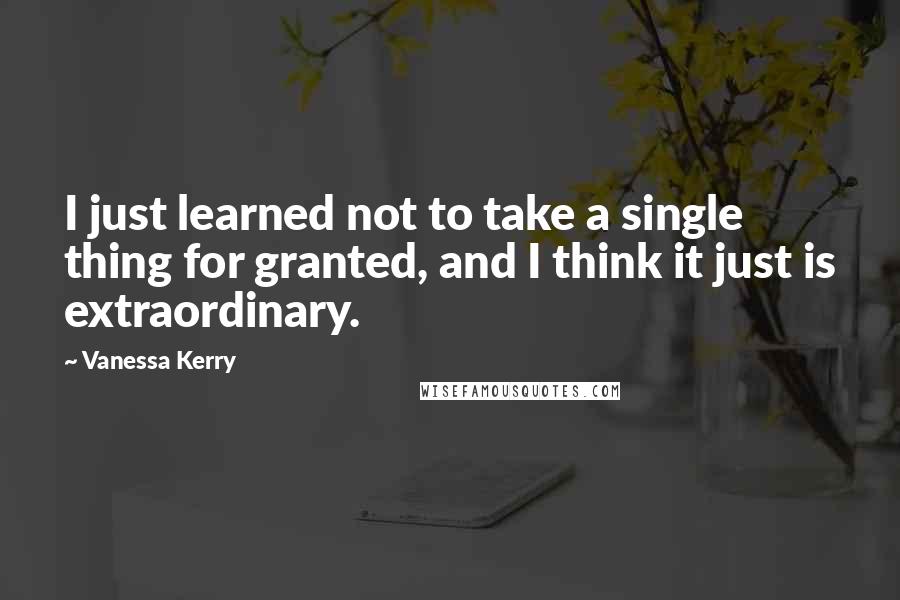 I just learned not to take a single thing for granted, and I think it just is extraordinary.

~ Vanessa Kerry

WISEFAMOUSQUOTES.COM